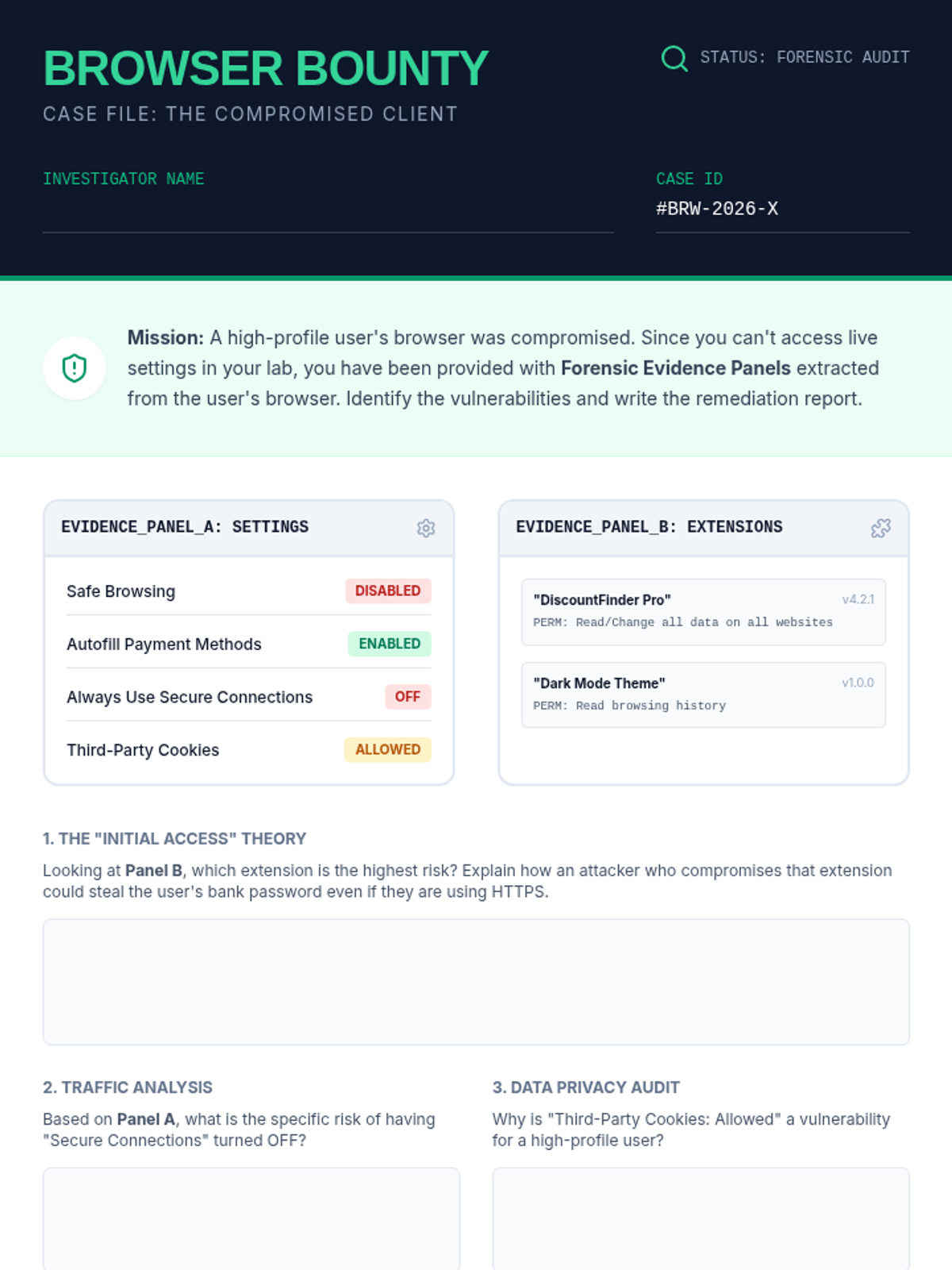 BROWSER BOUNTY

CASE FILE: THE COMPROMISED CLIENT

STATUS: FORENSIC AUDIT

INVESTIGATOR NAME
____

CASE ID
#BRW-2026-X

Mission: A high-profile user's browser was compromised. Since you can't access live settings in your lab, you have been provided with Forensic Evidence Panels extracted from the user's browser. Identify the vulnerabilities and write the remediation report.

EVIDENCE_PANEL_A: SETTINGS

Safe Browsing DISABLED

Autofill Payment Methods ENABLED

Always Use Secure Connections OFF

Third-Party Cookies ALLOWED

EVIDENCE_PANEL_B: EXTENSIONS

"DiscountFinder Pro" v4.2.1
PERM: Read/Change all data on all websites

"Dark Mode Theme" v1.0.0
PERM: Read browsing history

1. THE "INITIAL ACCESS" THEORY

Looking at Panel B, which extension is the highest risk? Explain how an attacker who compromises that extension could steal the user's bank password even if they are using HTTPS.

2. TRAFFIC ANALYSIS

Based on Panel A, what is the specific risk of having "Secure Connections" turned OFF?

3. DATA PRIVACY AUDIT

Why is "Third-Party Cookies: Allowed" a vulnerability for a high-profile user?